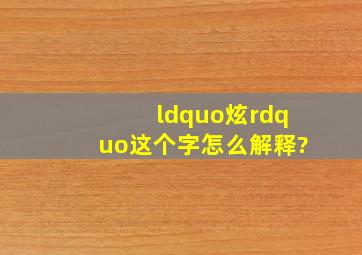 ldquo炫rdquo这个字怎么解释?